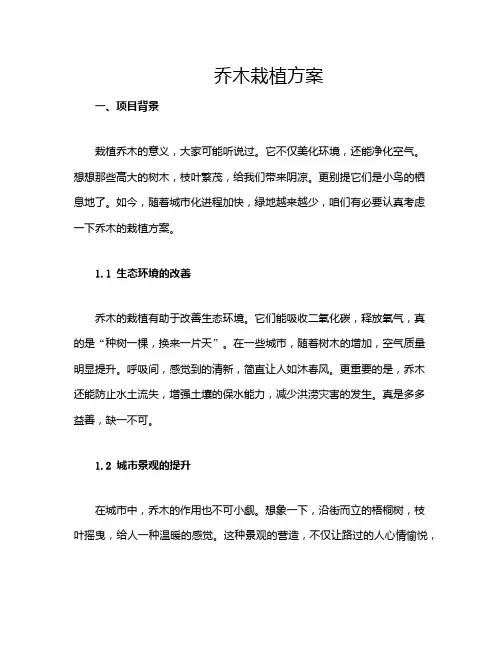 乔木栽植方案

一、项目背景

栽植乔木的意义，大家可能听说过。它不仅美化环境，还能净化空气。想想那些高大的树木，枝叶繁茂，给我们带来阴凉。更别提它们是小鸟的栖息地了。如今，随着城市化进程加快，绿地越来越少，咱们有必要认真考虑一下乔木的栽植方案。

1.1 生态环境的改善

乔木的栽植有助于改善生态环境。它们能吸收二氧化碳，释放氧气，真的是“种树一棵，换来一片天”。在一些城市，随着树木的增加，空气质量明显提升。呼吸间，感觉到的清新，简直让人如沐春风。更重要的是，乔木还能防止水土流失，增强土壤的保水能力，减少洪涝灾害的发生。真是多多益善，缺一不可。

1.2 城市景观的提升

在城市中，乔木的作用也不可小觑。想象一下，沿街而立的梧桐树，枝叶摇曳，给人一种温暖的感觉。这种景观的营造，不仅让路过的人心情愉悦，